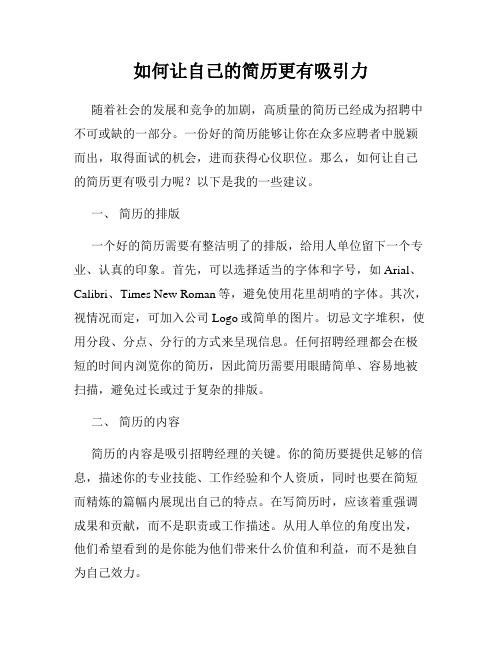 如何让自己的简历更有吸引力

随着社会的发展和竞争的加剧，高质量的简历已经成为招聘中不可或缺的一部分。一份好的简历能够让你在众多应聘者中脱颖而出，取得面试的机会，进而获得心仪职位。那么，如何让自己的简历更有吸引力呢？以下是我的一些建议。

一、 简历的排版

一个好的简历需要有整洁明了的排版，给用人单位留下一个专业、认真的印象。首先，可以选择适当的字体和字号，如 Arial、Calibri、Times New Roman 等，避免使用花里胡哨的字体。其次，视情况而定，可加入公司 Logo 或简单的图片。切忌文字堆积，使用分段、分点、分行的方式来呈现信息。任何招聘经理都会在极短的时间内浏览你的简历，因此简历需要用眼睛简单、容易地被扫描，避免过长或过于复杂的排版。

二、 简历的内容

简历的内容是吸引招聘经理的关键。你的简历要提供足够的信息，描述你的专业技能、工作经验和个人资质，同时也要在简短而精炼的篇幅内展现出自己的特点。在写简历时，应该着重强调成果和贡献，而不是职责或工作描述。从用人单位的角度出发，他们希望看到的是你能为他们带来什么价值和利益，而不是独自为自己效力。